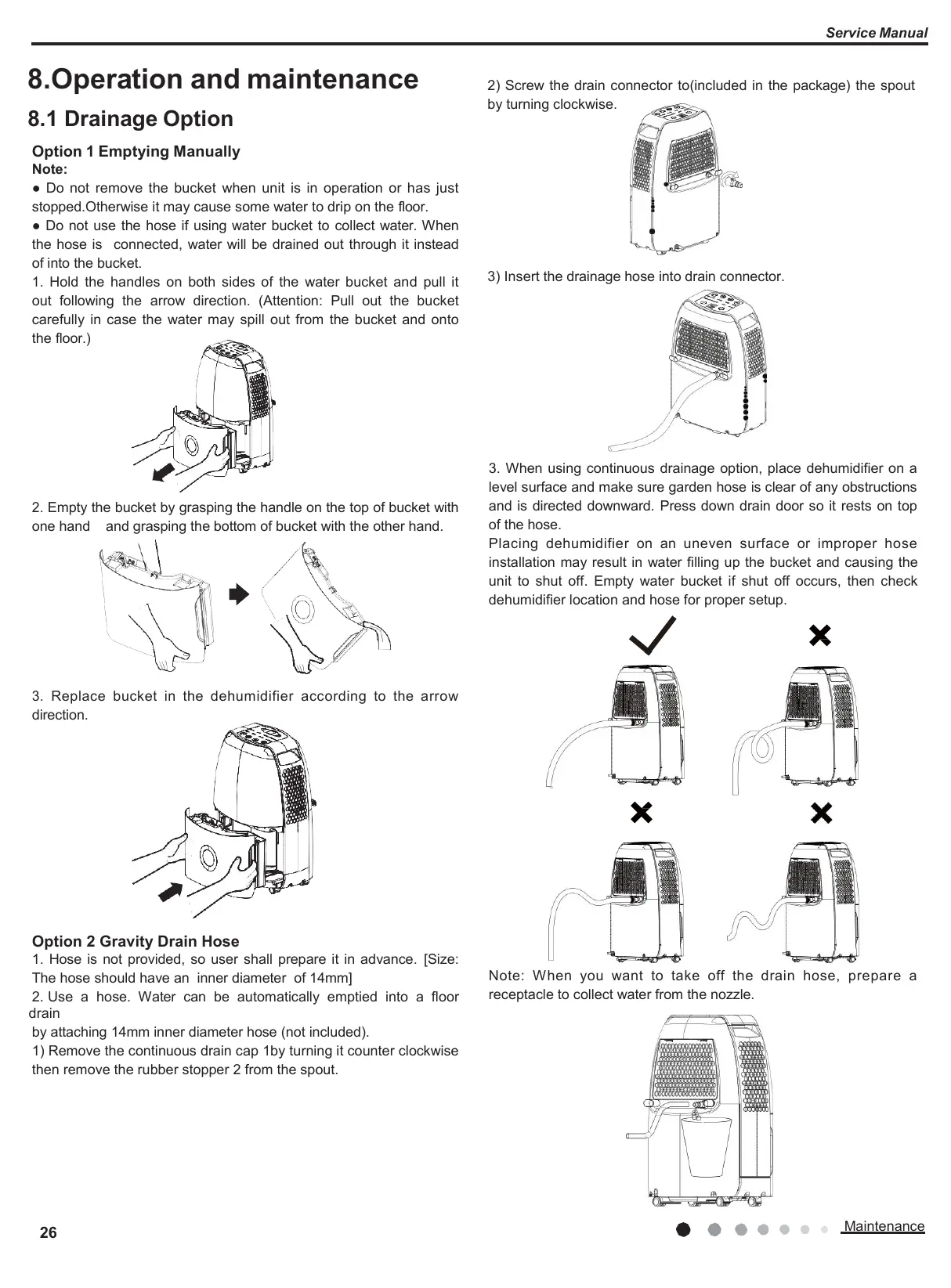 Service Manual

8.Operation and maintenance

8.1 Drainage Option

Option 1 Emptying Manually
Note:
● Do not remove the bucket when unit is in operation or has just stopped.Otherwise it may cause some water to drip on the floor.
● Do not use the hose if using water bucket to collect water. When the hose is connected, water will be drained out through it instead of into the bucket.
1. Hold the handles on both sides of the water bucket and pull it out following the arrow direction. (Attention: Pull out the bucket carefully in case the water may spill out from the bucket and onto the floor.)

2. Empty the bucket by grasping the handle on the top of bucket with one hand and grasping the bottom of bucket with the other hand.

3. Replace bucket in the dehumidifier according to the arrow direction.

Option 2 Gravity Drain Hose
1. Hose is not provided, so user shall prepare it in advance. [Size: The hose should have an inner diameter of 14mm]
2. Use a hose. Water can be automatically emptied into a floor drain
by attaching 14mm inner diameter hose (not included).
1) Remove the continuous drain cap 1by turning it counter clockwise then remove the rubber stopper 2 from the spout.

2) Screw the drain connector to(included in the package) the spout by turning clockwise.

3) Insert the drainage hose into drain connector.

3. When using continuous drainage option, place dehumidifier on a level surface and make sure garden hose is clear of any obstructions and is directed downward. Press down drain door so it rests on top of the hose.
Placing dehumidifier on an uneven surface or improper hose installation may result in water filling up the bucket and causing the unit to shut off. Empty water bucket if shut off occurs, then check dehumidifier location and hose for proper setup.

Note: When you want to take off the drain hose, prepare a receptacle to collect water from the nozzle.

26

Maintenance